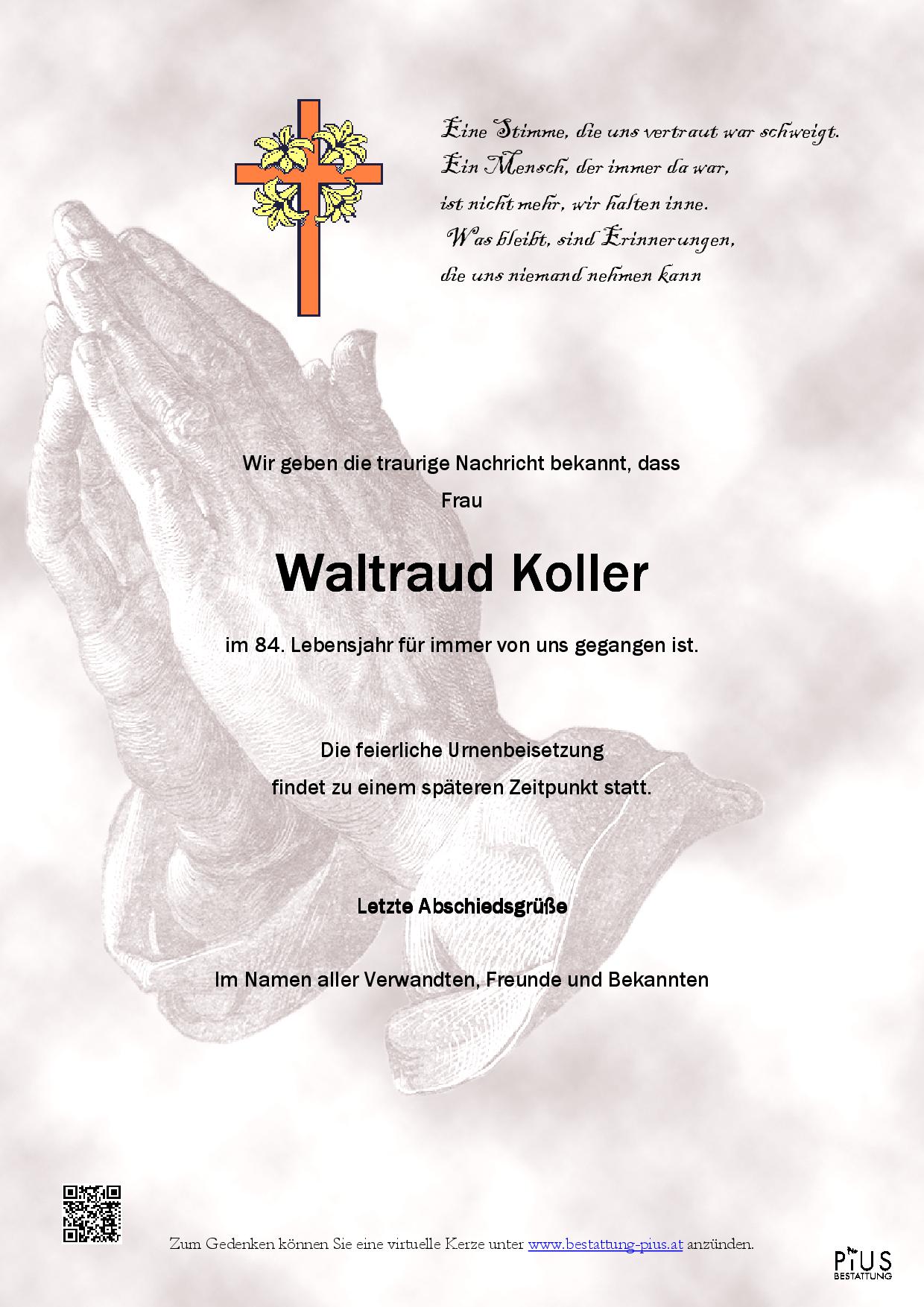 Eine Stimme, die uns vertraut war schweigt.
Ein Mensch, der immer da war,
ist nicht mehr, wir halten inne.
Was bleibt, sind Erinnerungen,
die uns niemand nehmen kann

Wir geben die traurige Nachricht bekannt, dass
Frau

Waltraud Koller

im 84. Lebensjahr für immer von uns gegangen ist.

Die feierliche Urnenbeisetzung
findet zu einem späteren Zeitpunkt statt.

Letzte Abschiedsgrüße

Im Namen aller Verwandten, Freunde und Bekannten

Zum Gedenken können Sie eine virtuelle Kerze unter www.bestattung-pius.at anzünden.

PIUS
BESTATTUNG